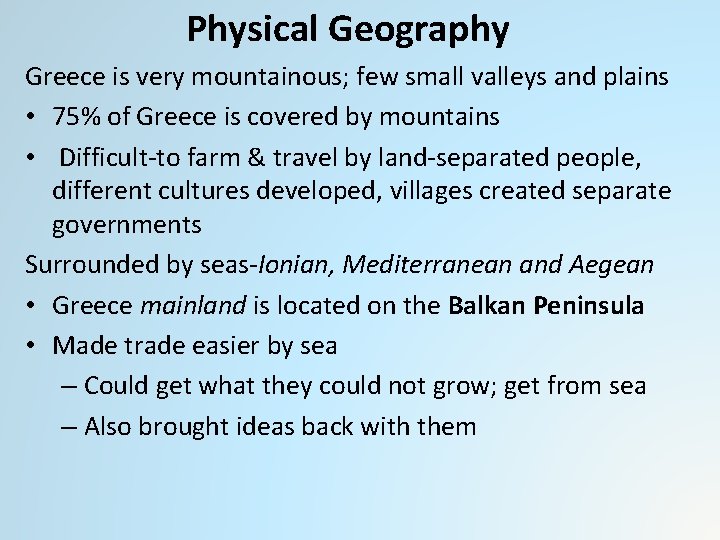 Physical Geography

Greece is very mountainous; few small valleys and plains

• 75% of Greece is covered by mountains

• Difficult-to farm & travel by land-separated people, different cultures developed, villages created separate governments

Surrounded by seas-Ionian, Mediterranean and Aegean

• Greece mainland is located on the Balkan Peninsula

• Made trade easier by sea

– Could get what they could not grow; get from sea

– Also brought ideas back with them